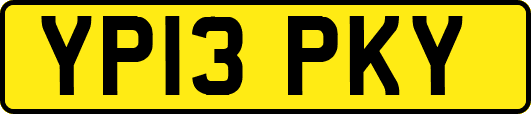 YP13 PKY